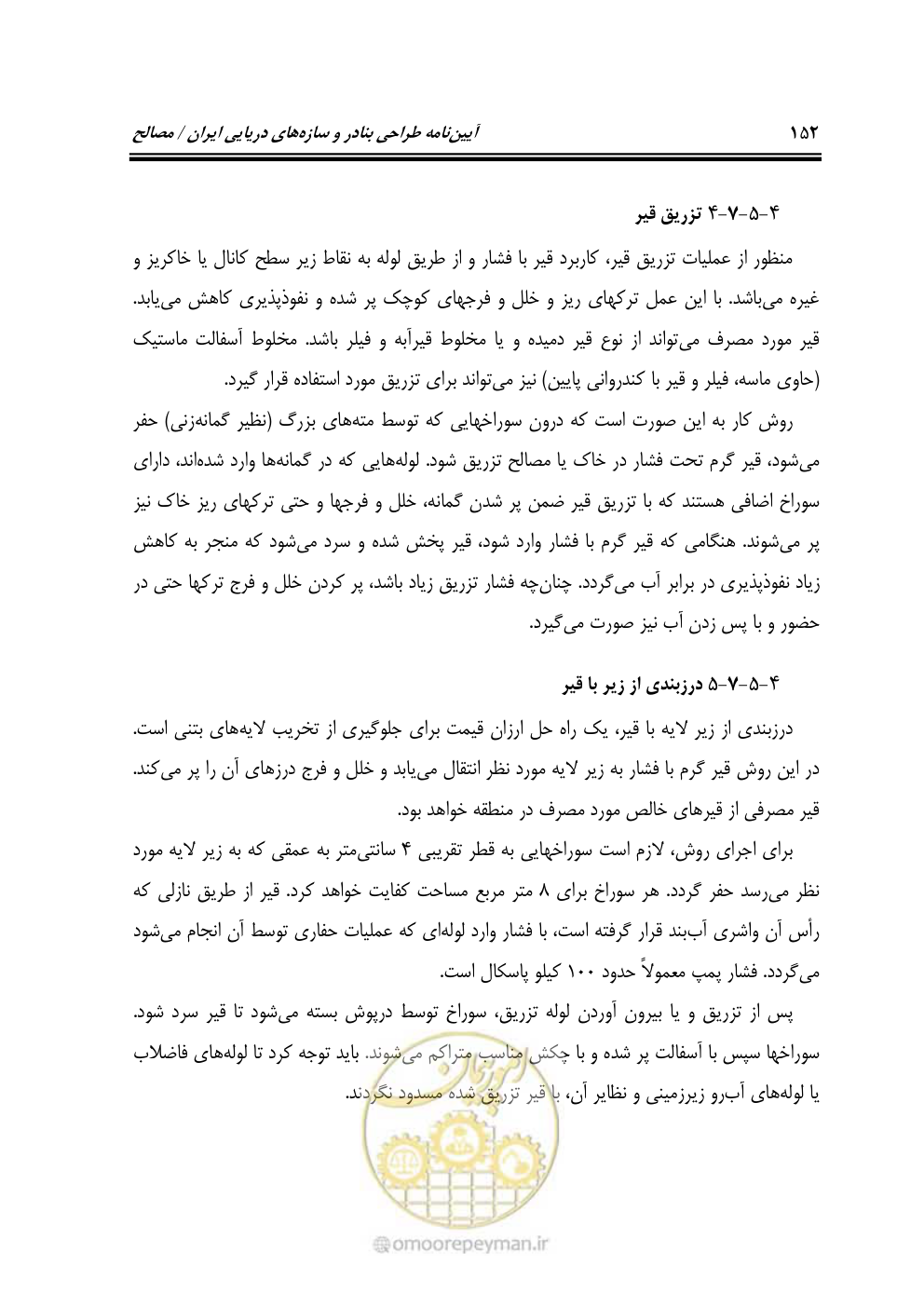 ۱۵۲ آیین‌نامه طراحی بنادر و سازه‌های دریایی ایران / مصالح

۴-۵-۷-۴ تزریق قیر

منظور از عملیات تزریق قیر، کاربرد قیر با فشار و از طریق لوله به نقاط زیر سطح کانال یا خاکریز و غیره می‌باشد. با این عمل ترکهای ریز و خلل و فرجهای کوچک پر شده و نفوذپذیری کاهش می‌یابد. قیر مورد مصرف می‌تواند از نوع قیر دمیده و یا مخلوط قیرآبه و فیلر باشد. مخلوط آسفالت ماستیک (حاوی ماسه، فیلر و قیر با کندروانی پایین) نیز می‌تواند برای تزریق مورد استفاده قرار گیرد.

روش کار به این صورت است که درون سوراخهایی که توسط مته‌های بزرگ (نظیر گمانه‌زنی) حفر می‌شود، قیر گرم تحت فشار در خاک یا مصالح تزریق شود. لوله‌هایی که در گمانه‌ها وارد شده‌اند، دارای سوراخ اضافی هستند که با تزریق قیر ضمن پر شدن گمانه، خلل و فرجها و حتی ترکهای ریز خاک نیز پر می‌شوند. هنگامی که قیر گرم با فشار وارد شود، قیر پخش شده و سرد می‌شود که منجر به کاهش زیاد نفوذپذیری در برابر آب می‌گردد. چنان‌چه فشار تزریق زیاد باشد، پر کردن خلل و فرج ترکها حتی در حضور و با پس زدن آب نیز صورت می‌گیرد.

۴-۵-۷-۵ درزبندی از زیر با قیر

درزبندی از زیر لایه با قیر، یک راه حل ارزان قیمت برای جلوگیری از تخریب لایه‌های بتنی است. در این روش قیر گرم با فشار به زیر لایه مورد نظر انتقال می‌یابد و خلل و فرج درزهای آن را پر می‌کند. قیر مصرفی از قیرهای خالص مورد مصرف در منطقه خواهد بود.

برای اجرای روش، لازم است سوراخهایی به قطر تقریبی ۴ سانتی‌متر به عمقی که به زیر لایه مورد نظر می‌رسد حفر گردد. هر سوراخ برای ۸ متر مربع مساحت کفایت خواهد کرد. قیر از طریق نازلی که رأس آن واشری آب‌بند قرار گرفته است، با فشار وارد لوله‌ای که عملیات حفاری توسط آن انجام می‌شود می‌گردد. فشار پمپ معمولاً حدود ۱۰۰ کیلو پاسکال است.

پس از تزریق و یا بیرون آوردن لوله تزریق، سوراخ توسط درپوش بسته می‌شود تا قیر سرد شود. سوراخها سپس با آسفالت پر شده و با چکش مناسب متراکم می‌شوند. باید توجه کرد تا لوله‌های فاضلاب یا لوله‌های آب‌رو زیرزمینی و نظایر آن، با قیر تزریق شده مسدود نگردند.

omoorepeyman.ir